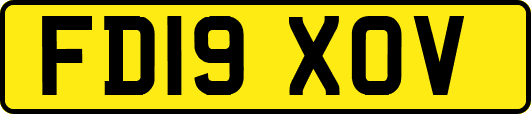 FD19 XOV